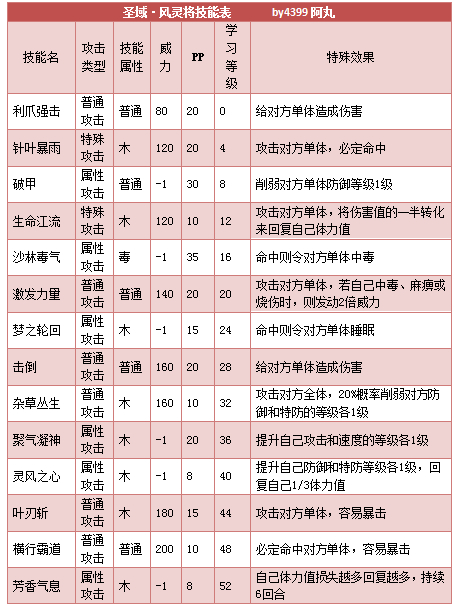 圣域·风灵将技能表　by4399 阿丸

| 技能名 | 攻击类型 | 技能属性 | 威力 | PP | 学习等级 | 特殊效果 |
|---|---|---|---|---|---|---|
| 利爪强击 | 普通攻击 | 普通 | 80 | 20 | 0 | 给对方单体造成伤害 |
| 针叶暴雨 | 特殊攻击 | 木 | 120 | 20 | 4 | 攻击对方单体，必定命中 |
| 破甲 | 属性攻击 | 普通 | -1 | 30 | 8 | 削弱对方单体防御等级1级 |
| 生命江流 | 特殊攻击 | 木 | 120 | 10 | 12 | 攻击对方单体，将伤害值的一半转化来回复自己体力值 |
| 沙林毒气 | 属性攻击 | 毒 | -1 | 35 | 16 | 命中则令对方单体中毒 |
| 激发力量 | 普通攻击 | 普通 | 140 | 20 | 20 | 攻击对方单体，若自己中毒、麻痹或烧伤时，则发动2倍威力 |
| 梦之轮回 | 属性攻击 | 木 | -1 | 15 | 24 | 命中则令对方单体睡眠 |
| 击倒 | 普通攻击 | 普通 | 160 | 20 | 28 | 给对方单体造成伤害 |
| 杂草丛生 | 普通攻击 | 木 | 160 | 10 | 32 | 攻击对方全体，20%概率削弱对方防御和特防的等级各1级 |
| 聚气凝神 | 属性攻击 | 木 | -1 | 20 | 36 | 提升自己攻击和速度的等级各1级 |
| 灵风之心 | 属性攻击 | 木 | -1 | 8 | 40 | 提升自己防御和特防等级各1级，回复自己1/3体力值 |
| 叶刃斩 | 普通攻击 | 木 | 180 | 15 | 44 | 攻击对方单体，容易暴击 |
| 横行霸道 | 普通攻击 | 普通 | 200 | 10 | 48 | 必定命中对方单体，容易暴击 |
| 芳香气息 | 属性攻击 | 木 | -1 | 8 | 52 | 自己体力值损失越多回复越多，持续6回合 |